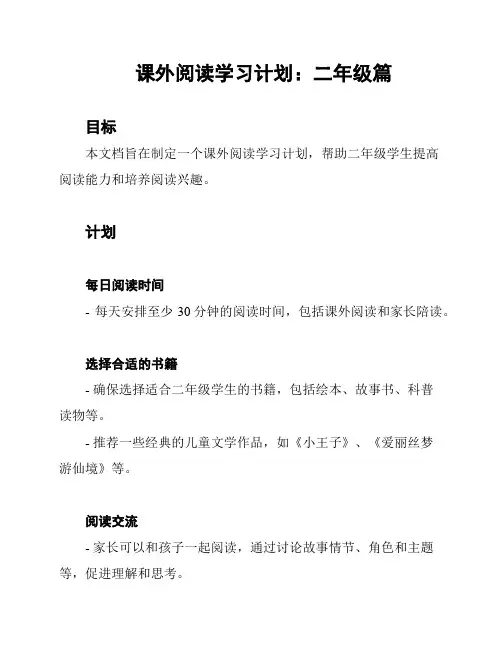 课外阅读学习计划：二年级篇

目标

本文档旨在制定一个课外阅读学习计划，帮助二年级学生提高阅读能力和培养阅读兴趣。

计划

每日阅读时间

- 每天安排至少 30 分钟的阅读时间，包括课外阅读和家长陪读。

选择合适的书籍

- 确保选择适合二年级学生的书籍，包括绘本、故事书、科普读物等。

- 推荐一些经典的儿童文学作品，如《小王子》、《爱丽丝梦游仙境》等。

阅读交流

- 家长可以和孩子一起阅读，通过讨论故事情节、角色和主题等，促进理解和思考。